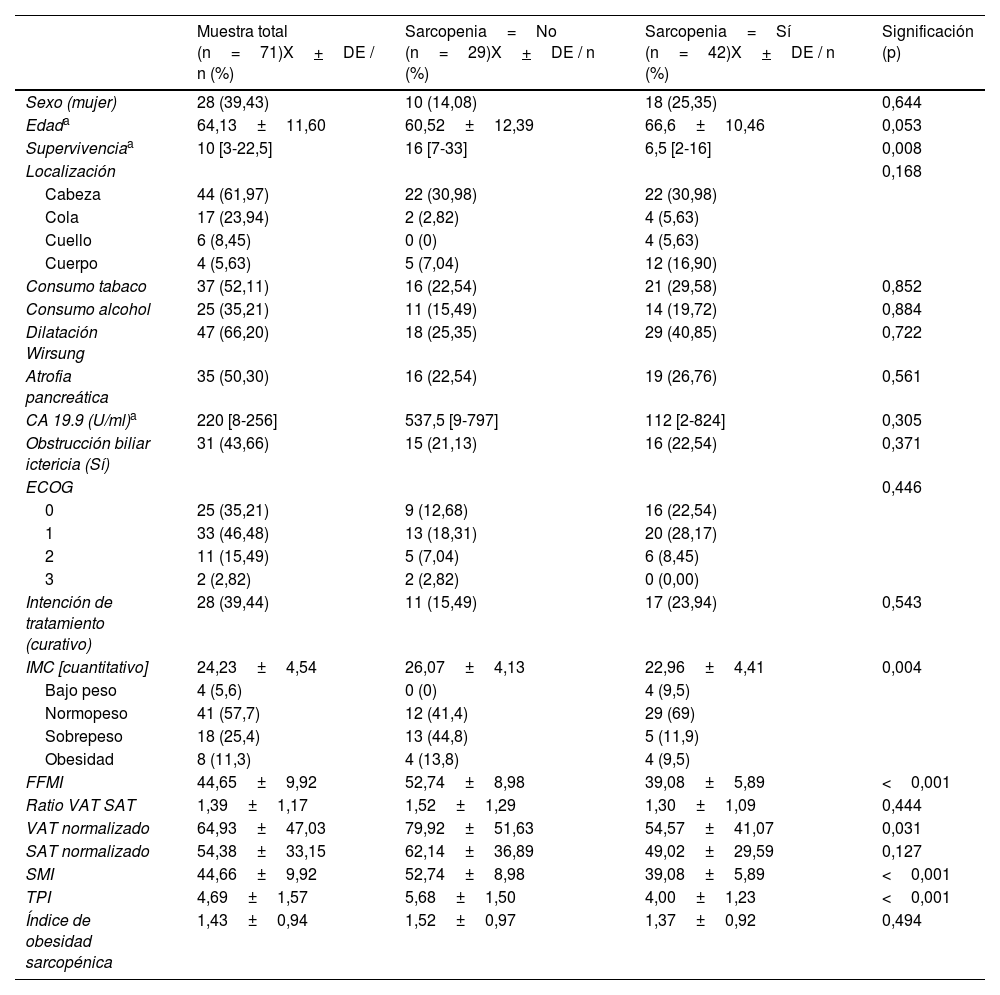 | | Muestra total (n = 71)X ± DE / n (%) | Sarcopenia = No (n = 29)X ± DE / n (%) | Sarcopenia = Sí (n = 42)X ± DE / n (%) | Significación (p) |
|---|---|---|---|---|
| Sexo (mujer) | 28 (39,43) | 10 (14,08) | 18 (25,35) | 0,644 |
| Edad$^a$ | 64,13 ± 11,60 | 60,52 ± 12,39 | 66,6 ± 10,46 | 0,053 |
| Supervivencia$^a$ | 10 [3-22,5] | 16 [7-33] | 6,5 [2-16] | 0,008 |
| Localización | | | | 0,168 |
| Cabeza | 44 (61,97) | 22 (30,98) | 22 (30,98) | |
| Cola | 17 (23,94) | 2 (2,82) | 4 (5,63) | |
| Cuello | 6 (8,45) | 0 (0) | 4 (5,63) | |
| Cuerpo | 4 (5,63) | 5 (7,04) | 12 (16,90) | |
| Consumo tabaco | 37 (52,11) | 16 (22,54) | 21 (29,58) | 0,852 |
| Consumo alcohol | 25 (35,21) | 11 (15,49) | 14 (19,72) | 0,884 |
| Dilatación Wirsung | 47 (66,20) | 18 (25,35) | 29 (40,85) | 0,722 |
| Atrofia pancreática | 35 (50,30) | 16 (22,54) | 19 (26,76) | 0,561 |
| CA 19.9 (U/ml)$^a$ | 220 [8-256] | 537,5 [9-797] | 112 [2-824] | 0,305 |
| Obstrucción biliar ictericia (Sí) | 31 (43,66) | 15 (21,13) | 16 (22,54) | 0,371 |
| ECOG | | | | 0,446 |
| 0 | 25 (35,21) | 9 (12,68) | 16 (22,54) | |
| 1 | 33 (46,48) | 13 (18,31) | 20 (28,17) | |
| 2 | 11 (15,49) | 5 (7,04) | 6 (8,45) | |
| 3 | 2 (2,82) | 2 (2,82) | 0 (0,00) | |
| Intención de tratamiento (curativo) | 28 (39,44) | 11 (15,49) | 17 (23,94) | 0,543 |
| IMC [cuantitativo] | 24,23 ± 4,54 | 26,07 ± 4,13 | 22,96 ± 4,41 | 0,004 |
| Bajo peso | 4 (5,6) | 0 (0) | 4 (9,5) | |
| Normopeso | 41 (57,7) | 12 (41,4) | 29 (69) | |
| Sobrepeso | 18 (25,4) | 13 (44,8) | 5 (11,9) | |
| Obesidad | 8 (11,3) | 4 (13,8) | 4 (9,5) | |
| FFMI | 44,65 ± 9,92 | 52,74 ± 8,98 | 39,08 ± 5,89 | < 0,001 |
| Ratio VAT SAT | 1,39 ± 1,17 | 1,52 ± 1,29 | 1,30 ± 1,09 | 0,444 |
| VAT normalizado | 64,93 ± 47,03 | 79,92 ± 51,63 | 54,57 ± 41,07 | 0,031 |
| SAT normalizado | 54,38 ± 33,15 | 62,14 ± 36,89 | 49,02 ± 29,59 | 0,127 |
| SMI | 44,66 ± 9,92 | 52,74 ± 8,98 | 39,08 ± 5,89 | < 0,001 |
| TPI | 4,69 ± 1,57 | 5,68 ± 1,50 | 4,00 ± 1,23 | < 0,001 |
| Índice de obesidad sarcopénica | 1,43 ± 0,94 | 1,52 ± 0,97 | 1,37 ± 0,92 | 0,494 |